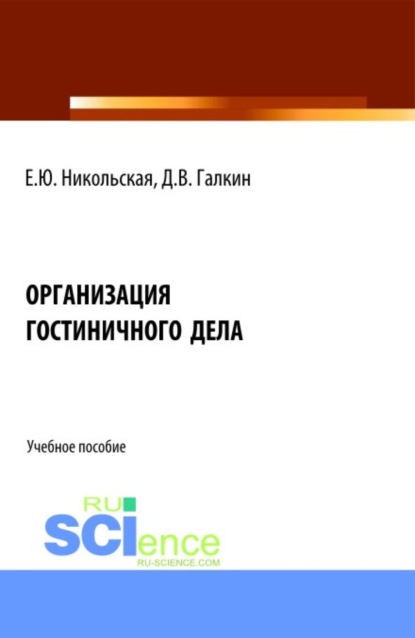 Е.Ю. Никольская, Д.В. Галкин

ОРГАНИЗАЦИЯ
ГОСТИНИЧНОГО ДЕЛА

Учебное пособие

RU
SCIence
RU-SCIENCE.COM